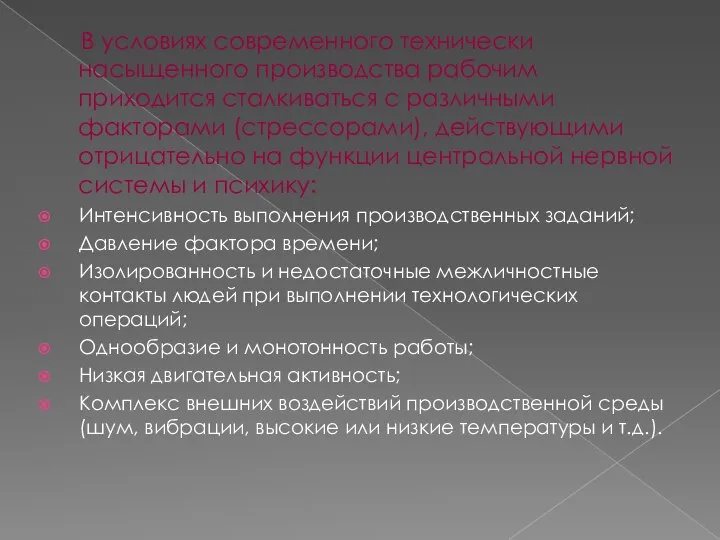 В условиях современного технически насыщенного производства рабочим приходится сталкиваться с различными факторами (стрессорами), действующими отрицательно на функции центральной нервной системы и психику:

Интенсивность выполнения производственных заданий;
Давление фактора времени;
Изолированность и недостаточные межличностные контакты людей при выполнении технологических операций;
Однообразие и монотонность работы;
Низкая двигательная активность;
Комплекс внешних воздействий производственной среды (шум, вибрации, высокие или низкие температуры и т.д.).